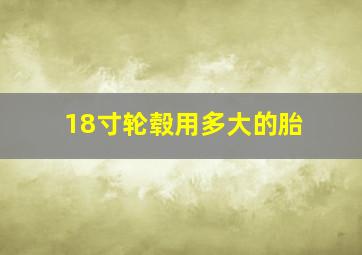 18寸轮毂用多大的胎